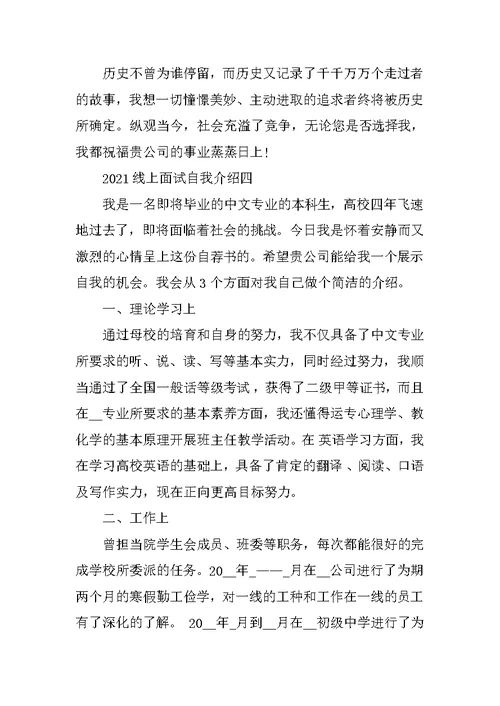 历史不曾为谁停留，而历史又记录了千千万万个走过者的故事，我想一切憧憬美妙、主动进取的追求者终将被历史所确定。纵观当今，社会充溢了竞争，无论您是否选择我，我都祝福贵公司的事业蒸蒸日上！

2021 线上面试自我介绍四

我是一名即将毕业的中文专业的本科生，高校四年飞速地过去了，即将面临着社会的挑战。今日我是怀着安静而又激烈的心情呈上这份自荐书的。希望贵公司能给我一个展示自我的机会。我会从 3 个方面对我自己做个简洁的介绍。

一、理论学习上

通过母校的培育和自身的努力，我不仅具备了中文专业所要求的听、说、读、写等基本实力，同时经过努力，我顺当通过了全国一般话等级考试，获得了二级甲等证书，而且在__专业所要求的基本素养方面，我还懂得运专心理学、教化学的基本原理开展班主任教学活动。在 英语学习方面，我在学习高校英语的基础上，具备了肯定的翻译 、阅读、口语及写作实力，现在正向更高目标努力。

二、工作上

曾担当院学生会成员、班委等职务，每次都能很好的完成学校所委派的任务。20__年_——_月在__公司进行了为期两个月的寒假勤工俭学，对一线的工种和工作在一线的员工有了深化的了解。 20__年_月到__月在__初级中学进行了为